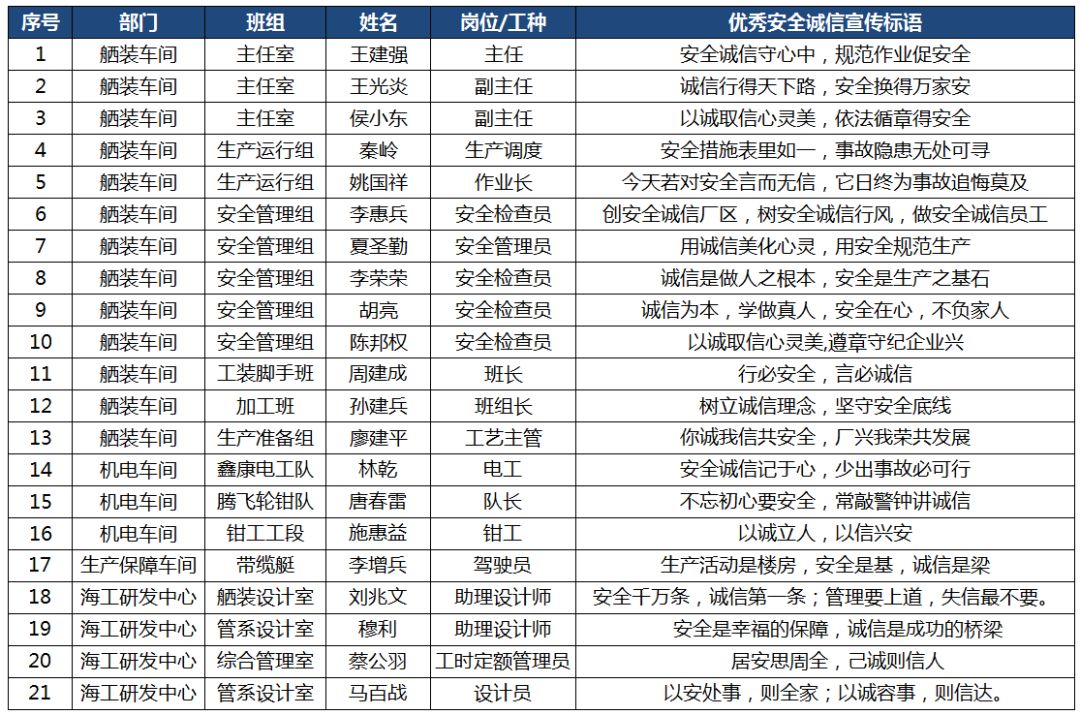 | 序号 | 部门 | 班组 | 姓名 | 岗位/工种 | 优秀安全诚信宣传标语 |
|---|---|---|---|---|---|
| 1 | 舾装车间 | 主任室 | 王建强 | 主任 | 安全诚信守心中，规范作业促安全 |
| 2 | 舾装车间 | 主任室 | 王光炎 | 副主任 | 诚信行得天下路，安全换得万家安 |
| 3 | 舾装车间 | 主任室 | 侯小东 | 副主任 | 以诚取信心灵美，依法循章得安全 |
| 4 | 舾装车间 | 生产运行组 | 秦岭 | 生产调度 | 安全措施表里如一，事故隐患无处可寻 |
| 5 | 舾装车间 | 生产运行组 | 姚国祥 | 作业长 | 今天若对安全言而无信，它日终为事故追悔莫及 |
| 6 | 舾装车间 | 安全管理组 | 李惠兵 | 安全检查员 | 创安全诚信厂区，树安全诚信行风，做安全诚信员工 |
| 7 | 舾装车间 | 安全管理组 | 夏圣勤 | 安全管理员 | 用诚信美化心灵，用安全规范生产 |
| 8 | 舾装车间 | 安全管理组 | 李荣荣 | 安全检查员 | 诚信是做人之根本，安全是生产之基石 |
| 9 | 舾装车间 | 安全管理组 | 胡亮 | 安全检查员 | 诚信为本，学做真人，安全在心，不负家人 |
| 10 | 舾装车间 | 安全管理组 | 陈邦权 | 安全检查员 | 以诚取信心灵美,遵章守纪企业兴 |
| 11 | 舾装车间 | 工装脚手班 | 周建成 | 班长 | 行必安全，言必诚信 |
| 12 | 舾装车间 | 加工班 | 孙建兵 | 班组长 | 树立诚信理念，坚守安全底线 |
| 13 | 舾装车间 | 生产准备组 | 廖建平 | 工艺主管 | 你诚我信共安全，厂兴我荣共发展 |
| 14 | 机电车间 | 鑫康电工队 | 林乾 | 电工 | 安全诚信记于心，少出事故必可行 |
| 15 | 机电车间 | 腾飞轮钳队 | 唐春雷 | 队长 | 不忘初心要安全，常敲警钟讲诚信 |
| 16 | 机电车间 | 钳工工段 | 施惠益 | 钳工 | 以诚立人，以信兴安 |
| 17 | 生产保障车间 | 带缆艇 | 李增兵 | 驾驶员 | 生产活动是楼房，安全是基，诚信是梁 |
| 18 | 海工研发中心 | 舾装设计室 | 刘兆文 | 助理设计师 | 安全千万条，诚信第一条；管理要上道，失信最不要。 |
| 19 | 海工研发中心 | 管系设计室 | 穆利 | 助理设计师 | 安全是幸福的保障，诚信是成功的桥梁 |
| 20 | 海工研发中心 | 综合管理室 | 蔡公羽 | 工时定额管理员 | 居安思周全，己诚则信人 |
| 21 | 海工研发中心 | 管系设计室 | 马百战 | 设计员 | 以安处事，则全家；以诚容事，则信达。 |